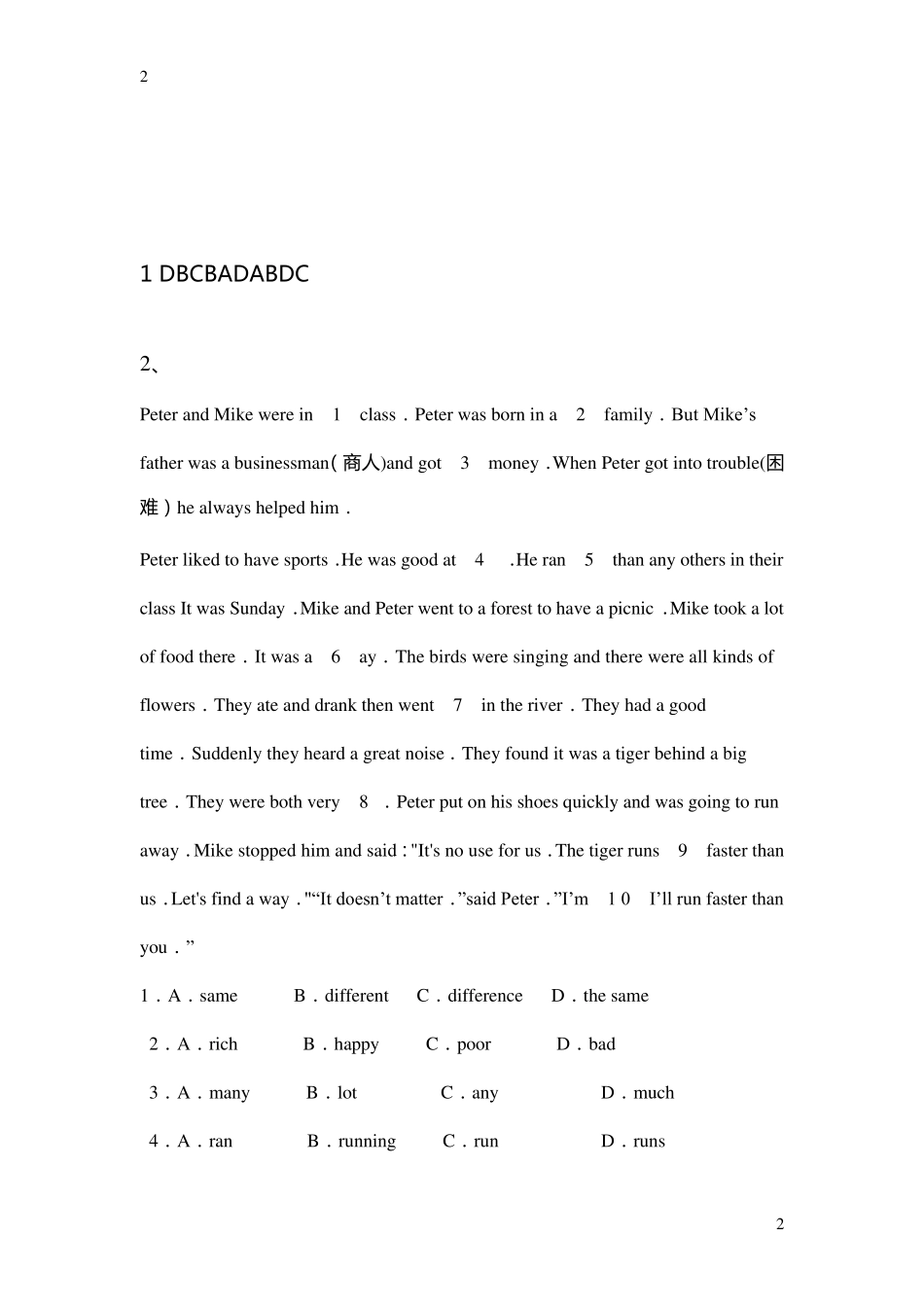 2

1 DBCBADABDC

2、

Peter and Mike were in 1 class．Peter was born in a 2 family．But Mike’s father was a businessman(商人)and got 3 money．When Peter got into trouble(困难)he always helped him．

Peter liked to have sports．He was good at 4 ．He ran 5 than any others in their class It was Sunday．Mike and Peter went to a forest to have a picnic．Mike took a lot of food there．It was a 6 ay．The birds were singing and there were all kinds of flowers．They ate and drank then went 7 in the river．They had a good time．Suddenly they heard a great noise．They found it was a tiger behind a big tree．They were both very 8 ．Peter put on his shoes quickly and was going to run away．Mike stopped him and said："It's no use for us．The tiger runs 9 faster than us．Let's find a way．"“It doesn’t matter．”said Peter．”I’m 1 0 I’ll run faster than you．”

1．A．same B．different C．difference D．the same

2．A．rich B．happy C．poor D．bad

3．A．many B．lot C．any D．much

4．A．ran B．running C．run D．runs

2